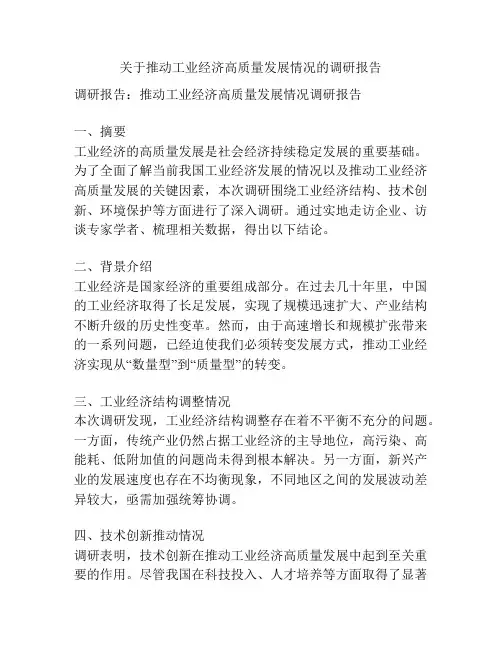 关于推动工业经济高质量发展情况的调研报告

调研报告：推动工业经济高质量发展情况调研报告

一、摘要
工业经济的高质量发展是社会经济持续稳定发展的重要基础。为了全面了解当前我国工业经济发展的情况以及推动工业经济高质量发展的关键因素，本次调研围绕工业经济结构、技术创新、环境保护等方面进行了深入调研。通过实地走访企业、访谈专家学者、梳理相关数据，得出以下结论。

二、背景介绍
工业经济是国家经济的重要组成部分。在过去几十年里，中国的工业经济取得了长足发展，实现了规模迅速扩大、产业结构不断升级的历史性变革。然而，由于高速增长和规模扩张带来的一系列问题，已经迫使我们必须转变发展方式，推动工业经济实现从“数量型”到“质量型”的转变。

三、工业经济结构调整情况
本次调研发现，工业经济结构调整存在着不平衡不充分的问题。一方面，传统产业仍然占据工业经济的主导地位，高污染、高能耗、低附加值的问题尚未得到根本解决。另一方面，新兴产业的发展速度也存在不均衡现象，不同地区之间的发展波动差异较大，亟需加强统筹协调。

四、技术创新推动情况
调研表明，技术创新在推动工业经济高质量发展中起到至关重要的作用。尽管我国在科技投入、人才培养等方面取得了显著